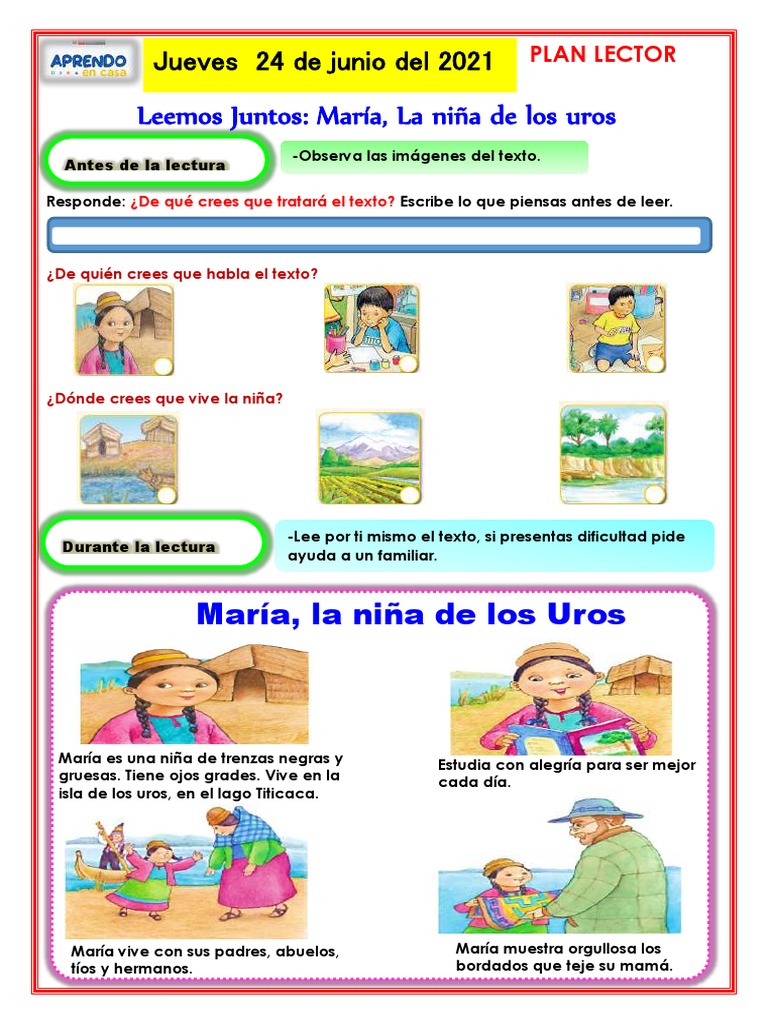 APRENDO en casa

Jueves 24 de junio del 2021

PLAN LECTOR

Leemos Juntos: María, La niña de los uros

Antes de la lectura

-Observa las imágenes del texto.

Responde: ¿De qué crees que tratará el texto? Escribe lo que piensas antes de leer.

¿De quién crees que habla el texto?

¿Dónde crees que vive la niña?

Durante la lectura

-Lee por ti mismo el texto, si presentas dificultad pide ayuda a un familiar.

María, la niña de los Uros

María es una niña de trenzas negras y gruesas. Tiene ojos grades. Vive en la isla de los uros, en el lago Titicaca.

Estudia con alegría para ser mejor cada día.

María vive con sus padres, abuelos, tíos y hermanos.

María muestra orgullosa los bordados que teje su mamá.